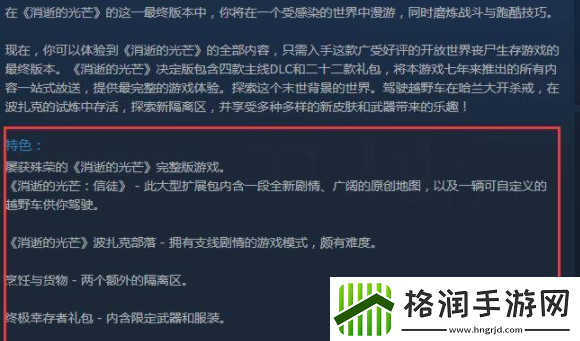 在《消逝的光芒》的这一最终版本中，你将在一个受感染的世界中漫游，同时磨炼战斗与跑酷技巧。

现在，你可以体验到《消逝的光芒》的全部内容，只需入手这款广受好评的开放世界丧尸生存游戏的最终版本。《消逝的光芒》决定版包含四款主线DLC和二十二款礼包，将本游戏七年来推出的所有内容一站式放送，提供最完整的游戏体验。探索这个末世背景的世界。驾驶越野车在哈兰大开杀戒，在波扎克的试炼中存活，探索新隔离区，并享受多种多样的新皮肤和武器带来的乐趣！

特色：
屡获殊荣的《消逝的光芒》完整版游戏。
《消逝的光芒：信徒》 - 此大型扩展包内含一段全新剧情、广阔的原创地图，以及一辆可自定义的越野车供你驾驶。

《消逝的光芒》波扎克部落 - 拥有支线剧情的游戏模式，颇有难度。

烹饪与货物 - 两个额外的隔离区。

终极幸存者礼包 - 内含限定武器和服装。

格润手游网
www.hngrjd.com